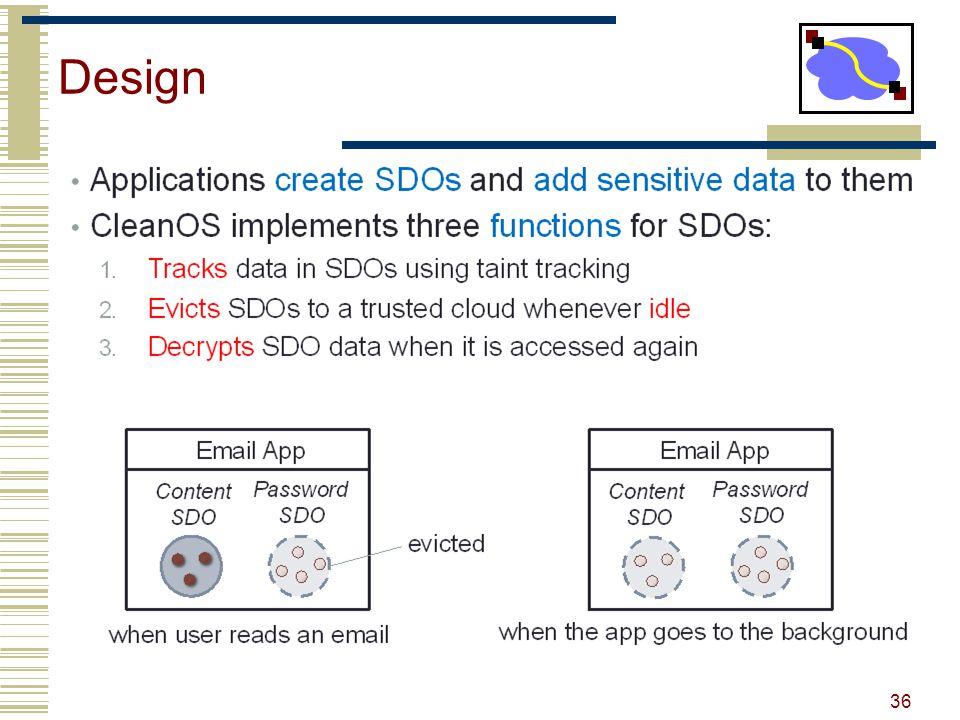 Design

• Applications create SDOs and add sensitive data to them
• CleanOS implements three functions for SDOs:
1. Tracks data in SDOs using taint tracking
2. Evicts SDOs to a trusted cloud whenever idle
3. Decrypts SDO data when it is accessed again

Email App

Content SDO

Password SDO

evicted

when user reads an email

Email App

Content SDO

Password SDO

when the app goes to the background

36